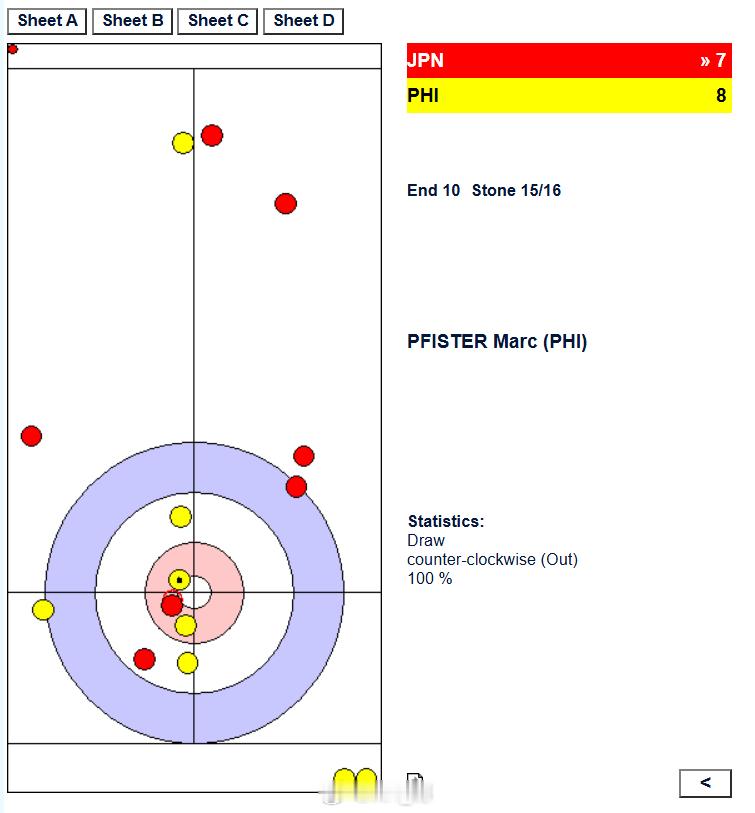 Sheet A Sheet B Sheet C Sheet D

JPN » 7
PHI 8

End 10 Stone 15/16

PFISTER Marc (PHI)

Statistics:
Draw
counter-clockwise (Out)
100 %

<